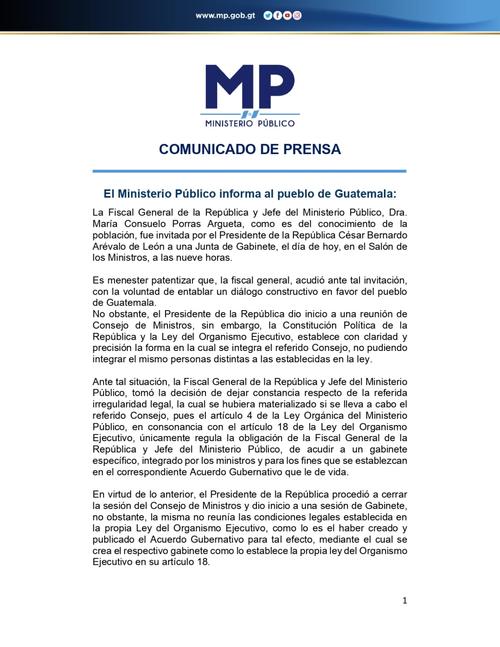 www.mp.gob.gt

MP
MINISTERIO PÚBLICO

COMUNICADO DE PRENSA

El Ministerio Público informa al pueblo de Guatemala:

La Fiscal General de la República y Jefe del Ministerio Público, Dra. María Consuelo Porras Argueta, como es del conocimiento de la población, fue invitada por el Presidente de la República César Bernardo Arévalo de León a una Junta de Gabinete, el día de hoy, en el Salón de los Ministros, a las nueve horas.

Es menester patentizar que, la fiscal general, acudió ante tal invitación, con la voluntad de entablar un diálogo constructivo en favor del pueblo de Guatemala.
No obstante, el Presidente de la República dio inicio a una reunión de Consejo de Ministros, sin embargo, la Constitución Política de la República y la Ley del Organismo Ejecutivo, establece con claridad y precisión la forma en la cual se integra el referido Consejo, no pudiendo integrar el mismo personas distintas a las establecidas en la ley.

Ante tal situación, la Fiscal General de la República y Jefe del Ministerio Público, tomó la decisión de dejar constancia respecto de la referida irregularidad legal, la cual se hubiera materializado si se lleva a cabo el referido Consejo, pues el artículo 4 de la Ley Orgánica del Ministerio Público, en consonancia con el artículo 18 de la Ley del Organismo Ejecutivo, únicamente regula la obligación de la Fiscal General de la República y Jefe del Ministerio Público, de acudir a un gabinete específico, integrado por los ministros y para los fines que se establezcan en el correspondiente Acuerdo Gubernativo que le de vida.

En virtud de lo anterior, el Presidente de la República procedió a cerrar la sesión del Consejo de Ministros y dio inicio a una sesión de Gabinete, no obstante, la misma no reunía las condiciones legales establecida en la propia Ley del Organismo Ejecutivo, como lo es el haber creado y publicado el Acuerdo Gubernativo para tal efecto, mediante el cual se crea el respectivo gabinete como lo establece la propia ley del Organismo Ejecutivo en su artículo 18.

1